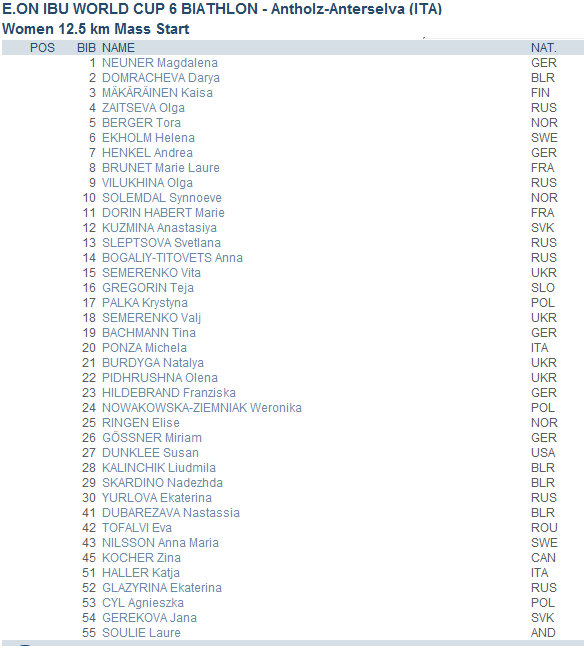 E.ON IBU WORLD CUP 6 BIATHLON - Antholz-Anterselva (ITA)
Women 12.5 km Mass Start

| POS | BIB | NAME | NAT. |
|---|---|---|---|
| | 1 | NEUNER Magdalena | GER |
| | 2 | DOMRACHEVA Darya | BLR |
| | 3 | MÄKÄRÄINEN Kaisa | FIN |
| | 4 | ZAITSEVA Olga | RUS |
| | 5 | BERGER Tora | NOR |
| | 6 | EKHOLM Helena | SWE |
| | 7 | HENKEL Andrea | GER |
| | 8 | BRUNET Marie Laure | FRA |
| | 9 | VILUKHINA Olga | RUS |
| | 10 | SOLEMDAL Synnoeve | NOR |
| | 11 | DORIN HABERT Marie | FRA |
| | 12 | KUZMINA Anastasiya | SVK |
| | 13 | SLEPTSOVA Svetlana | RUS |
| | 14 | BOGALIY-TITOVETS Anna | RUS |
| | 15 | SEMERENKO Vita | UKR |
| | 16 | GREGORIN Teja | SLO |
| | 17 | PALKA Krystyna | POL |
| | 18 | SEMERENKO Valj | UKR |
| | 19 | BACHMANN Tina | GER |
| | 20 | PONZA Michela | ITA |
| | 21 | BURDYGA Natalya | UKR |
| | 22 | PIDHRUSHNA Olena | UKR |
| | 23 | HILDEBRAND Franziska | GER |
| | 24 | NOWAKOWSKA-ZIEMNIAK Weronika | POL |
| | 25 | RINGEN Elise | NOR |
| | 26 | GÖSSNER Miriam | GER |
| | 27 | DUNKLEE Susan | USA |
| | 28 | KALINCHIK Liudmila | BLR |
| | 29 | SKARDINO Nadezhda | BLR |
| | 30 | YURLOVA Ekaterina | RUS |
| | 41 | DUBAREZAVA Nastassia | BLR |
| | 42 | TOFALVI Eva | ROU |
| | 43 | NILSSON Anna Maria | SWE |
| | 45 | KOCHER Zina | CAN |
| | 51 | HALLER Katja | ITA |
| | 52 | GLAZYRINA Ekaterina | RUS |
| | 53 | CYL Agnieszka | POL |
| | 54 | GEREKOVA Jana | SVK |
| | 55 | SOULIE Laure | AND |